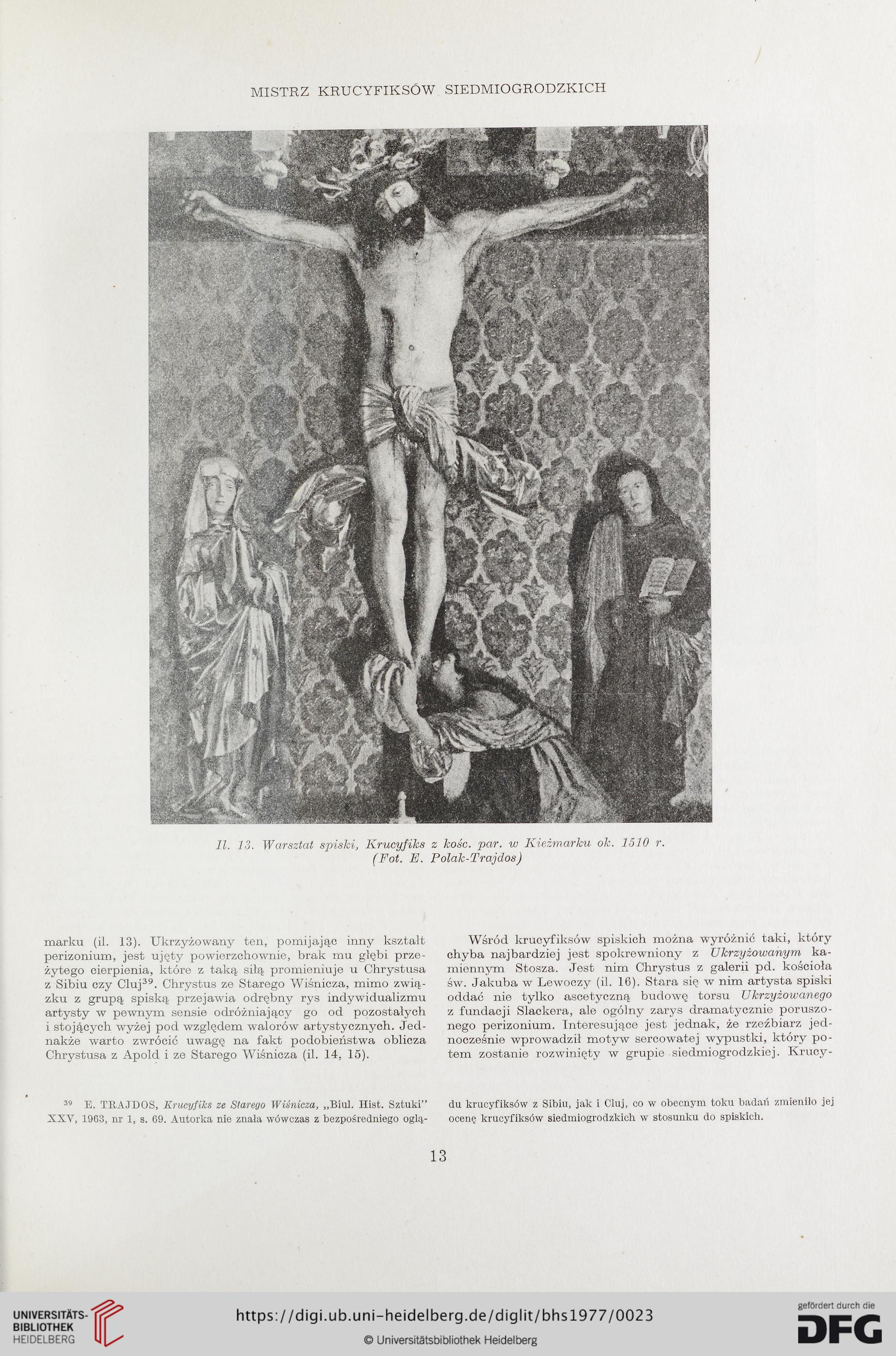 MISTRZ KRUCYFIKSÓW SIEDMIOGRODZKICH

Il. 13. Warsztat spiski, Krucyfiks z kośc. par. w Kieżmarku ok. 1510 r. (Fot. E. Polak-Trajdos)

marku (il. 13). Ukrzyżowany ten, pomijając inny kształt perizonium, jest ujęty powierzchownie, brak mu głębi przeżytego cierpienia, które z taką siłą promieniuje u Chrystusa z Sibiu czy Cluj$^{39}$. Chrystus ze Starego Wiśnicza, mimo związku z grupą spiską przejawia odrębny rys indywidualizmu artysty w pewnym sensie odróżniający go od pozostałych i stojących wyżej pod względem walorów artystycznych. Jednakże warto zwrócić uwagę na fakt podobieństwa oblicza Chrystusa z Apold i ze Starego Wiśnicza (il. 14, 15).

Wśród krucyfiksów spiskich można wyróżnić taki, który chyba najbardziej jest spokrewniony z Ukrzyżowanym kamiennym Stosza. Jest nim Chrystus z galerii pd. kościoła św. Jakuba w Lewoczy (il. 16). Stara się w nim artysta spiski oddać nie tylko ascetyczną budowę torsu Ukrzyżowanego z fundacji Slackera, ale ogólny zarys dramatycznie poruszonego perizonium. Interesujące jest jednak, że rzeźbiarz jednocześnie wprowadził motyw sercowatej wypustki, który potem zostanie rozwinięty w grupie siedmiogrodzkiej. Krucy-

$^{39}$ E. TRAJDOS, Krucyfiks ze Starego Wiśnicza, „Biul. Hist. Sztuki" XXV, 1963, nr 1, s. 69. Autorka nie znała wówczas z bezpośredniego oglądu krucyfiksów z Sibiu, jak i Cluj, co w obecnym toku badań zmieniło jej ocenę krucyfiksów siedmiogrodzkich w stosunku do spiskich.

13

UNIVERSITÄTS-BIBLIOTHEK HEIDELBERG
https://digi.ub.uni-heidelberg.de/diglit/bhs1977/0023
© Universitätsbibliothek Heidelberg
gefördert durch die DFG